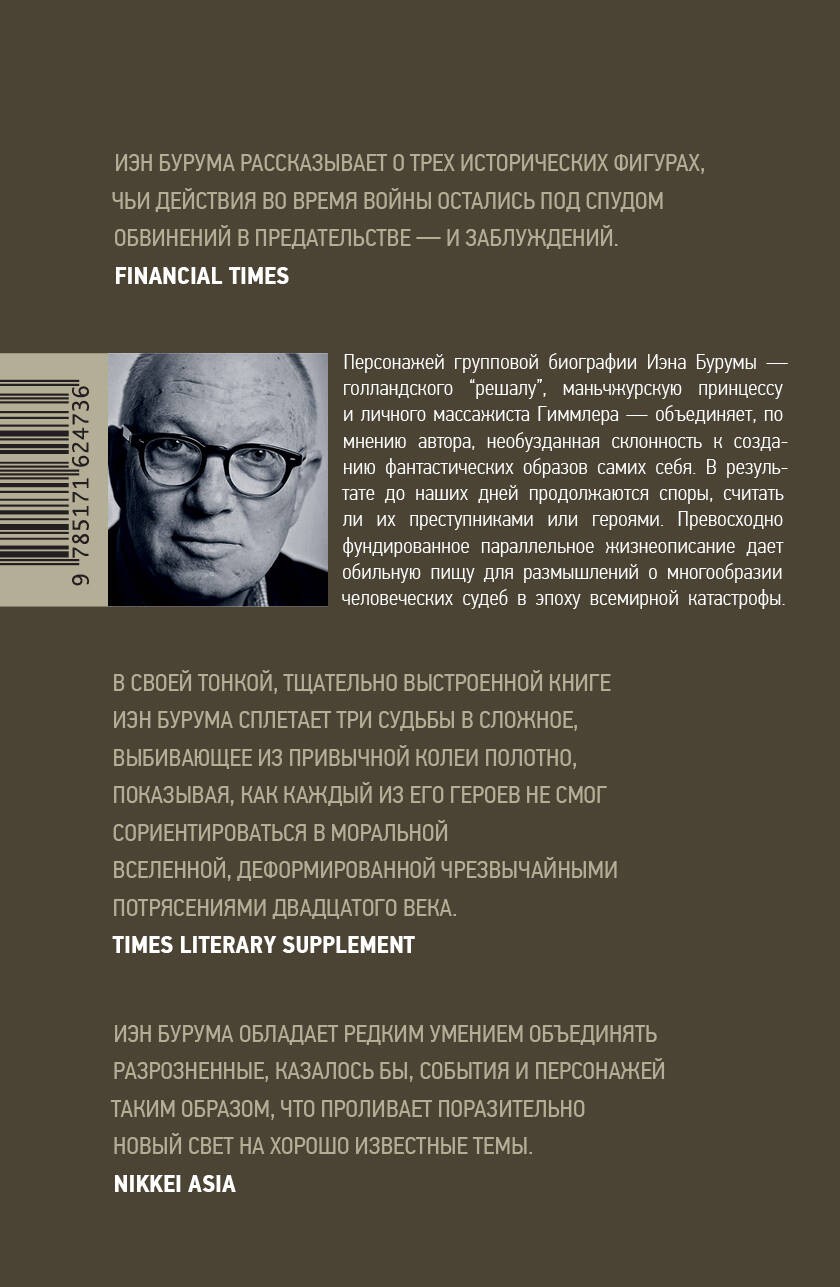 ИЭН БУРУМА РАССКАЗЫВАЕТ О ТРЕХ ИСТОРИЧЕСКИХ ФИГУРАХ, ЧЬИ ДЕЙСТВИЯ ВО ВРЕМЯ ВОЙНЫ ОСТАЛИСЬ ПОД СПУДОМ ОБВИНЕНИЙ В ПРЕДАТЕЛЬСТВЕ — И ЗАБЛУЖДЕНИЙ.
FINANCIAL TIMES

9 785171 624736

Персонажей групповой биографии Иэна Бурумы — голландского "решалу", маньчжурскую принцессу и личного массажиста Гиммлера — объединяет, по мнению автора, необузданная склонность к созданию фантастических образов самих себя. В результате до наших дней продолжаются споры, считать ли их преступниками или героями. Превосходно фундированное параллельное жизнеописание дает обильную пищу для размышлений о многообразии человеческих судеб в эпоху всемирной катастрофы.

В СВОЕЙ ТОНКОЙ, ТЩАТЕЛЬНО ВЫСТРОЕННОЙ КНИГЕ ИЭН БУРУМА СПЛЕТАЕТ ТРИ СУДЬБЫ В СЛОЖНОЕ, ВЫБИВАЮЩЕЕ ИЗ ПРИВЫЧНОЙ КОЛЕИ ПОЛОТНО, ПОКАЗЫВАЯ, КАК КАЖДЫЙ ИЗ ЕГО ГЕРОЕВ НЕ СМОГ СОРИЕНТИРОВАТЬСЯ В МОРАЛЬНОЙ ВСЕЛЕННОЙ, ДЕФОРМИРОВАННОЙ ЧРЕЗВЫЧАЙНЫМИ ПОТРЯСЕНИЯМИ ДВАДЦАТОГО ВЕКА.
TIMES LITERARY SUPPLEMENT

ИЭН БУРУМА ОБЛАДАЕТ РЕДКИМ УМЕНИЕМ ОБЪЕДИНЯТЬ РАЗРОЗНЕННЫЕ, КАЗАЛОСЬ БЫ, СОБЫТИЯ И ПЕРСОНАЖЕЙ ТАКИМ ОБРАЗОМ, ЧТО ПРОЛИВАЕТ ПОРАЗИТЕЛЬНО НОВЫЙ СВЕТ НА ХОРОШО ИЗВЕСТНЫЕ ТЕМЫ.
NIKKEI ASIA